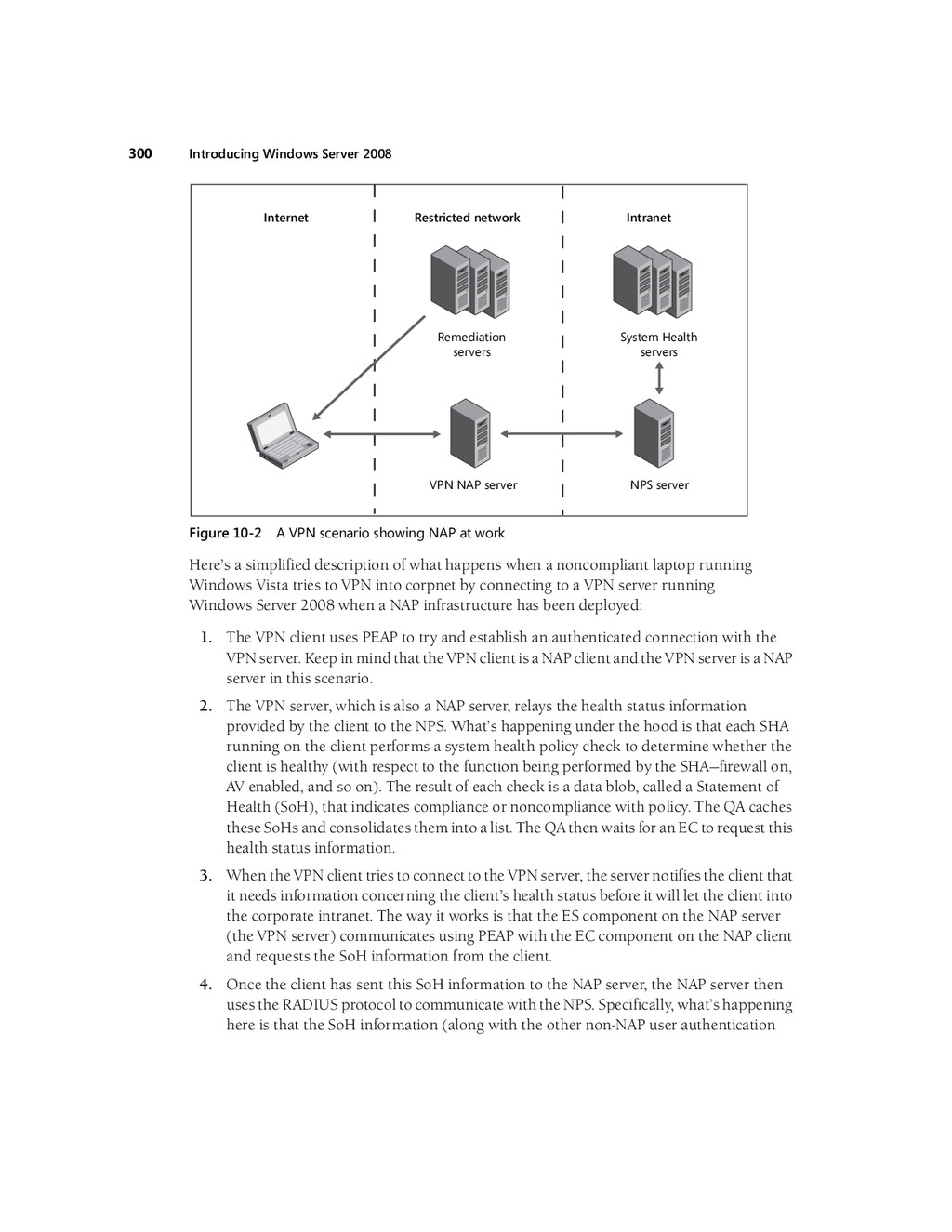 300 Introducing Windows Server 2008

Internet

Restricted network

Intranet

Remediation servers

System Health servers

VPN NAP server

NPS server

Figure 10-2 A VPN scenario showing NAP at work

Here's a simplified description of what happens when a noncompliant laptop running Windows Vista tries to VPN into corpnet by connecting to a VPN server running Windows Server 2008 when a NAP infrastructure has been deployed:

1. The VPN client uses PEAP to try and establish an authenticated connection with the VPN server. Keep in mind that the VPN client is a NAP client and the VPN server is a NAP server in this scenario.

2. The VPN server, which is also a NAP server, relays the health status information provided by the client to the NPS. What's happening under the hood is that each SHA running on the client performs a system health policy check to determine whether the client is healthy (with respect to the function being performed by the SHA—firewall on, AV enabled, and so on). The result of each check is a data blob, called a Statement of Health (SoH), that indicates compliance or noncompliance with policy. The QA caches these SoHs and consolidates them into a list. The QA then waits for an EC to request this health status information.

3. When the VPN client tries to connect to the VPN server, the server notifies the client that it needs information concerning the client's health status before it will let the client into the corporate intranet. The way it works is that the ES component on the NAP server (the VPN server) communicates using PEAP with the EC component on the NAP client and requests the SoH information from the client.

4. Once the client has sent this SoH information to the NAP server, the NAP server then uses the RADIUS protocol to communicate with the NPS. Specifically, what's happening here is that the SoH information (along with the other non-NAP user authentication